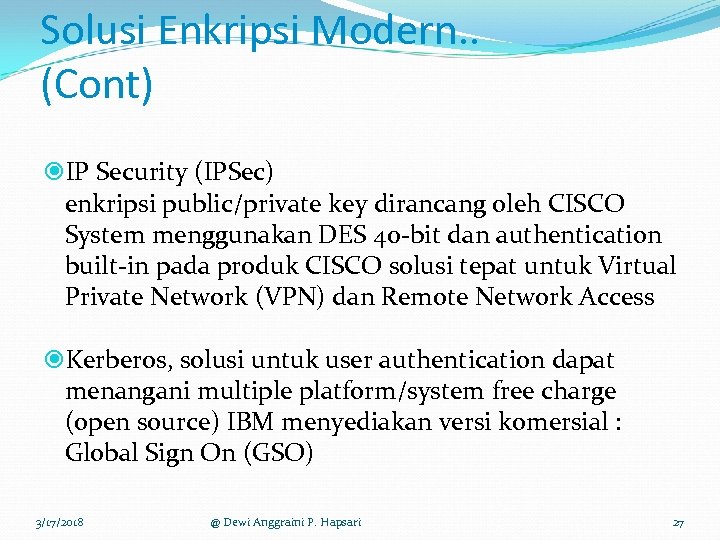 Solusi Enkripsi Modern.. (Cont)

IP Security (IPSec)
enkripsi public/private key dirancang oleh CISCO System menggunakan DES 40-bit dan authentication built-in pada produk CISCO solusi tepat untuk Virtual Private Network (VPN) dan Remote Network Access

Kerberos, solusi untuk user authentication dapat menangani multiple platform/system free charge (open source) IBM menyediakan versi komersial : Global Sign On (GSO)

3/17/2018 @ Dewi Anggraini P. Hapsari 27